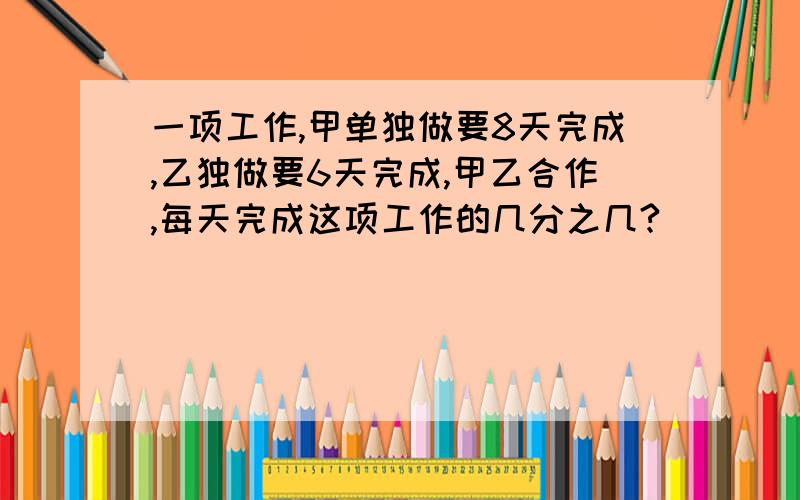 一项工作,甲单独做要8天完成,乙独做要6天完成,甲乙合作,每天完成这项工作的几分之几?